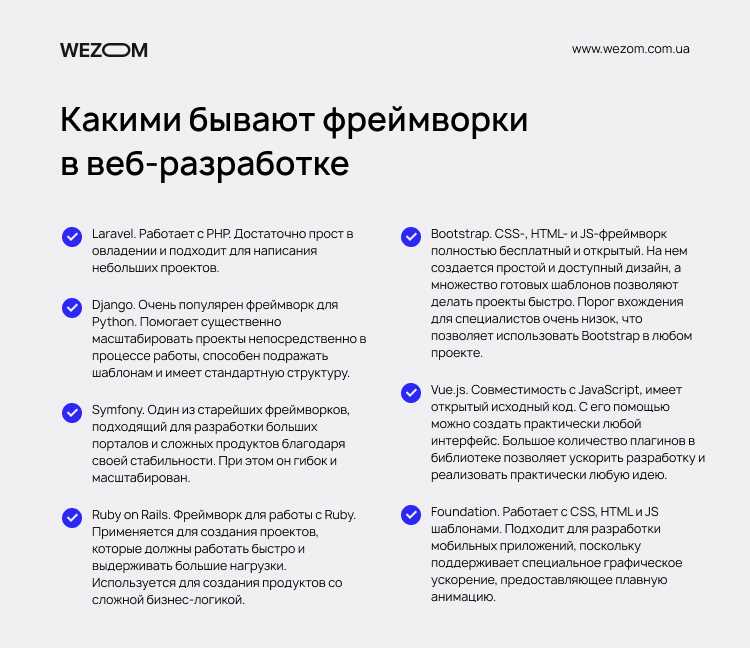 WEZOM

www.wezom.com.ua

Какими бывают фреймворки в веб-разработке

Laravel. Работает с PHP. Достаточно прост в овладении и подходит для написания небольших проектов.

Django. Очень популярен фреймворк для Python. Помогает существенно масштабировать проекты непосредственно в процессе работы, способен подражать шаблонам и имеет стандартную структуру.

Symfony. Один из старейших фреймворков, подходящий для разработки больших порталов и сложных продуктов благодаря своей стабильности. При этом он гибок и масштабирован.

Ruby on Rails. Фреймворк для работы с Ruby. Применяется для создания проектов, которые должны работать быстро и выдерживать большие нагрузки. Используется для создания продуктов со сложной бизнес-логикой.

Bootstrap. CSS-, HTML- и JS-фреймворк полностью бесплатный и открытый. На нем создается простой и доступный дизайн, а множество готовых шаблонов позволяют делать проекты быстро. Порог вхождения для специалистов очень низок, что позволяет использовать Bootstrap в любом проекте.

Vue.js. Совместимость с JavaScript, имеет открытый исходный код. С его помощью можно создать практически любой интерфейс. Большое количество плагинов в библиотеке позволяет ускорить разработку и реализовать практически любую идею.

Foundation. Работает с CSS, HTML и JS шаблонами. Подходит для разработки мобильных приложений, поскольку поддерживает специальное графическое ускорение, предоставляющее плавную анимацию.